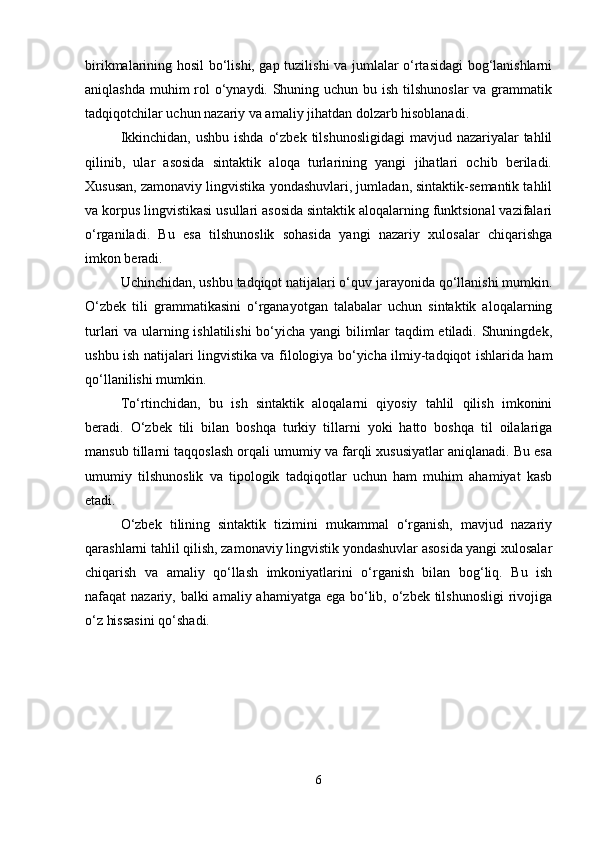 birikmalarining hosil bo‘lishi, gap tuzilishi va jumlalar o‘rtasidagi bog‘lanishlarni aniqlashda muhim rol o‘ynaydi. Shuning uchun bu ish tilshunoslar va grammatik tadqiqotchilar uchun nazariy va amaliy jihatdan dolzarb hisoblanadi.

Ikkinchidan, ushbu ishda o‘zbek tilshunosligidagi mavjud nazariyalar tahlil qilinib, ular asosida sintaktik aloqa turlarining yangi jihatlari ochib beriladi. Xususan, zamonaviy lingvistika yondashuvlari, jumladan, sintaktik-semantik tahlil va korpus lingvistikasi usullari asosida sintaktik aloqalarning funktsional vazifalari o‘rganiladi. Bu esa tilshunoslik sohasida yangi nazariy xulosalar chiqarishga imkon beradi.

Uchinchidan, ushbu tadqiqot natijalari o‘quv jarayonida qo‘llanishi mumkin. O‘zbek tili grammatikasini o‘rganayotgan talabalar uchun sintaktik aloqalarning turlari va ularning ishlatilishi bo‘yicha yangi bilimlar taqdim etiladi. Shuningdek, ushbu ish natijalari lingvistika va filologiya bo‘yicha ilmiy-tadqiqot ishlarida ham qo‘llanilishi mumkin.

To‘rtinchidan, bu ish sintaktik aloqalarni qiyosiy tahlil qilish imkonini beradi. O‘zbek tili bilan boshqa turkiy tillarni yoki hatto boshqa til oilalariga mansub tillarni taqqoslash orqali umumiy va farqli xususiyatlar aniqlanadi. Bu esa umumiy tilshunoslik va tipologik tadqiqotlar uchun ham muhim ahamiyat kasb etadi.

O‘zbek tilining sintaktik tizimini mukammal o‘rganish, mavjud nazariy qarashlarni tahlil qilish, zamonaviy lingvistik yondashuvlar asosida yangi xulosalar chiqarish va amaliy qo‘llash imkoniyatlarini o‘rganish bilan bog‘liq. Bu ish nafaqat nazariy, balki amaliy ahamiyatga ega bo‘lib, o‘zbek tilshunosligi rivojiga o‘z hissasini qo‘shadi.

6